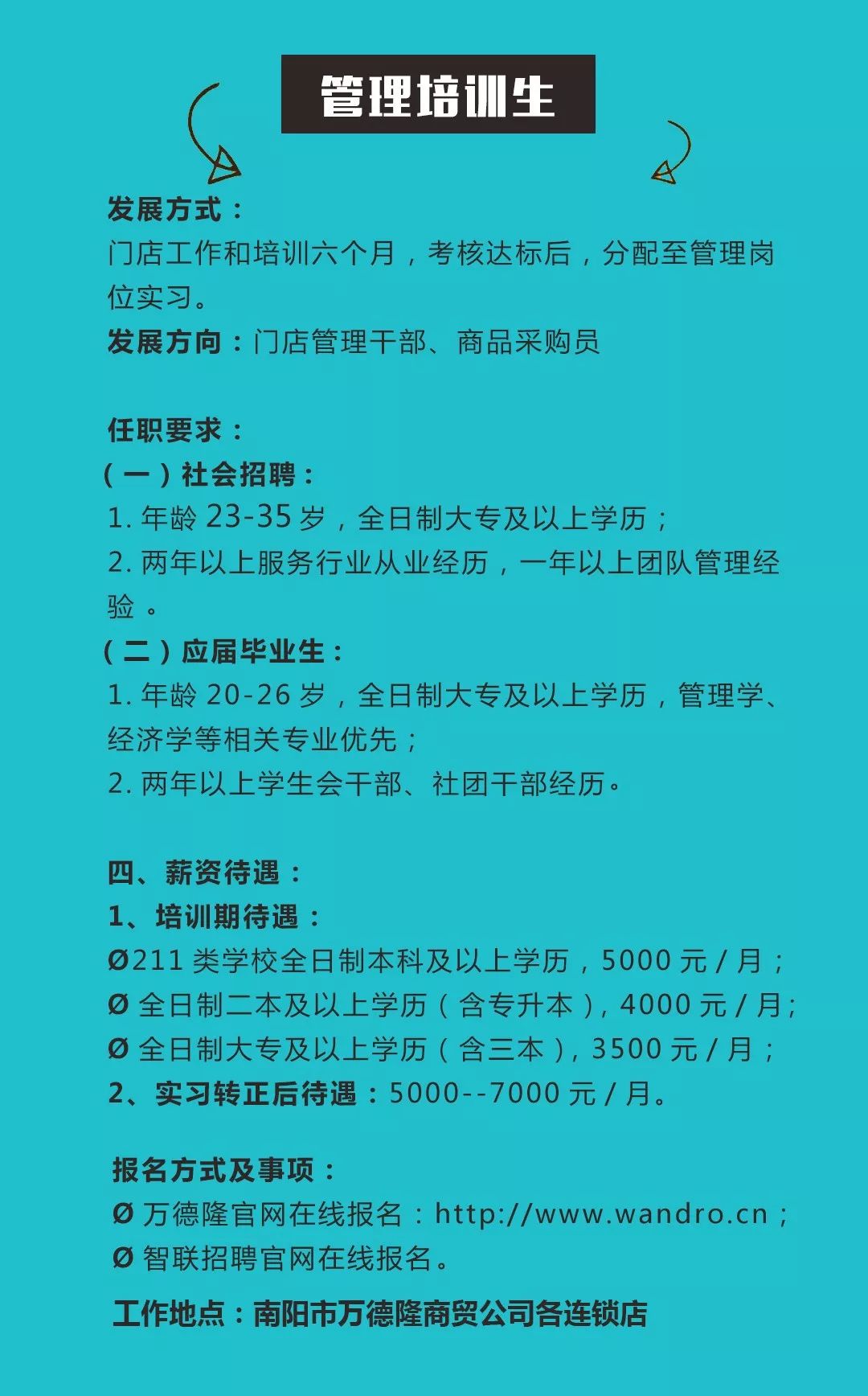 管理培训生

发展方式：
门店工作和培训六个月，考核达标后，分配至管理岗位实习。
发展方向：门店管理干部、商品采购员

任职要求：
（一）社会招聘：
1. 年龄 23-35 岁，全日制大专及以上学历；
2. 两年以上服务行业从业经历，一年以上团队管理经验 。
（二）应届毕业生：
1. 年龄 20-26 岁，全日制大专及以上学历，管理学、经济学等相关专业优先；
2. 两年以上学生会干部、社团干部经历。

四、薪资待遇：
1、培训期待遇：
Ø211 类学校全日制本科及以上学历，5000 元 / 月；
Ø 全日制二本及以上学历（含专升本），4000 元 / 月；
Ø 全日制大专及以上学历（含三本），3500 元 / 月；
2、实习转正后待遇：5000--7000 元 / 月。

报名方式及事项：
Ø 万德隆官网在线报名：http://www.wandro.cn；
Ø 智联招聘官网在线报名。

工作地点：南阳市万德隆商贸公司各连锁店